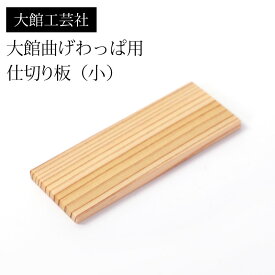 大館工芸社

大館曲げわっぱ用
仕切り板（小）